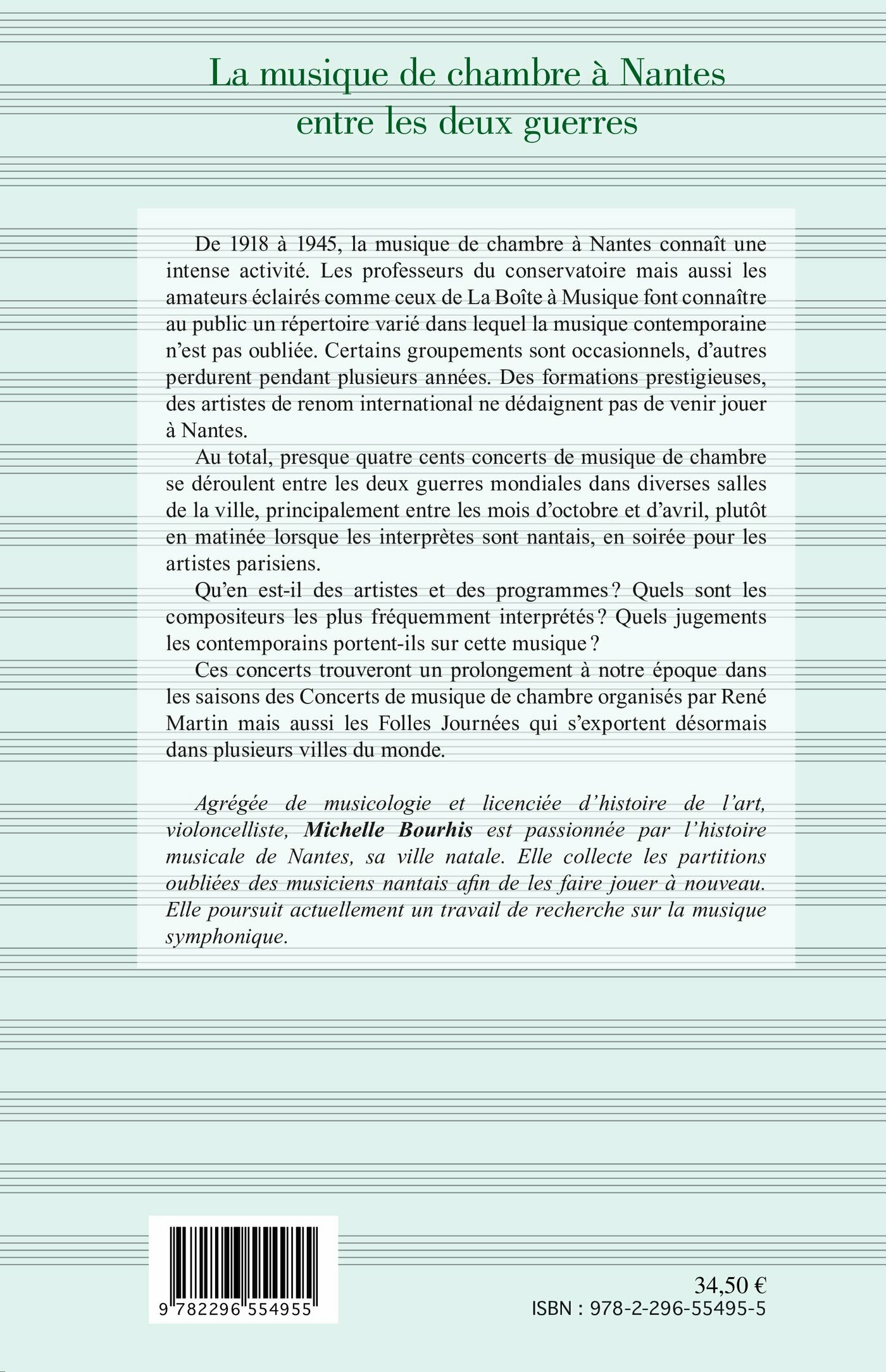 La musique de chambre à Nantes entre les deux guerres

De 1918 à 1945, la musique de chambre à Nantes connaît une intense activité. Les professeurs du conservatoire mais aussi les amateurs éclairés comme ceux de La Boîte à Musique font connaître au public un répertoire varié dans lequel la musique contemporaine n'est pas oubliée. Certains groupements sont occasionnels, d'autres perdurent pendant plusieurs années. Des formations prestigieuses, des artistes de renom international ne dédaignent pas de venir jouer à Nantes.

Au total, presque quatre cents concerts de musique de chambre se déroulent entre les deux guerres mondiales dans diverses salles de la ville, principalement entre les mois d'octobre et d'avril, plutôt en matinée lorsque les interprètes sont nantais, en soirée pour les artistes parisiens.

Qu'en est-il des artistes et des programmes ? Quels sont les compositeurs les plus fréquemment interprétés ? Quels jugements les contemporains portent-ils sur cette musique ?

Ces concerts trouveront un prolongement à notre époque dans les saisons des Concerts de musique de chambre organisés par René Martin mais aussi les Folles Journées qui s'exportent désormais dans plusieurs villes du monde.

Agrégée de musicologie et licenciée d'histoire de l'art, violoncelliste, Michelle Bourhis est passionnée par l'histoire musicale de Nantes, sa ville natale. Elle collecte les partitions oubliées des musiciens nantais afin de les faire jouer à nouveau. Elle poursuit actuellement un travail de recherche sur la musique symphonique.

9 782296 554955

34,50 €
ISBN : 978-2-296-55495-5